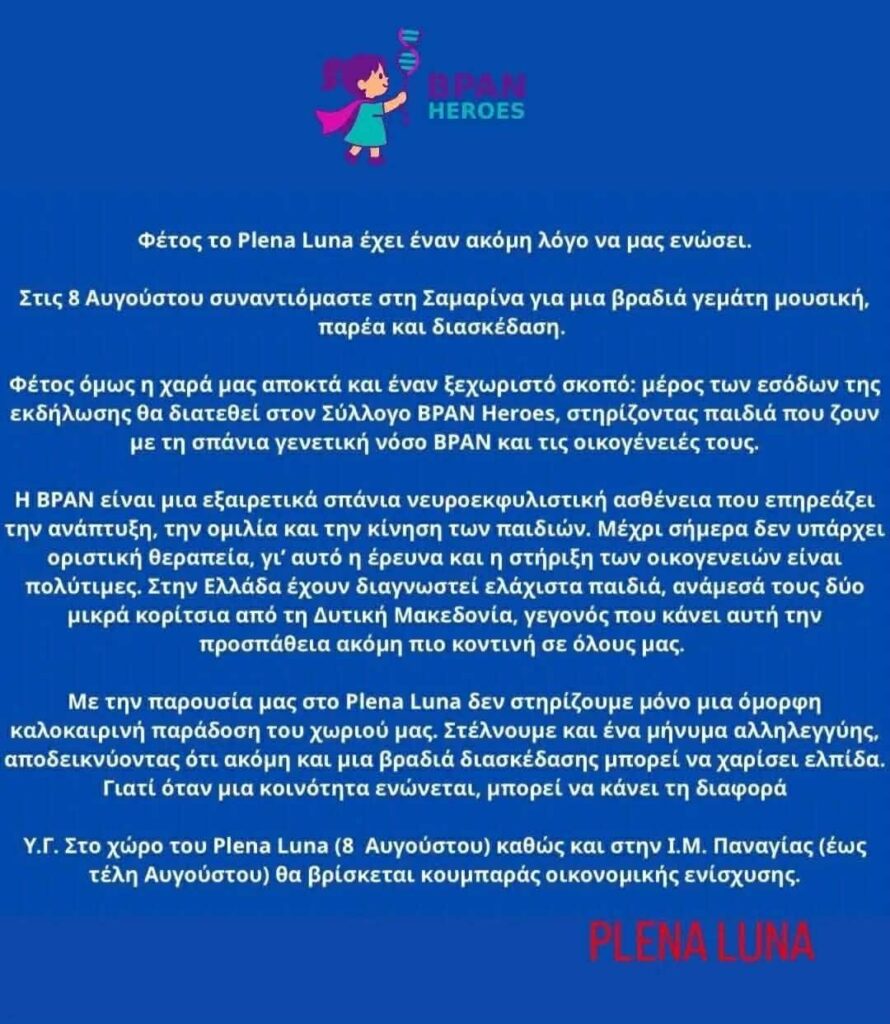 BPAN HEROES

Φέτος το Plena Luna έχει έναν ακόμη λόγο να μας ενώσει.

Στις 8 Αυγούστου συναντιόμαστε στη Σαμαρίνα για μια βραδιά γεμάτη μουσική, παρέα και διασκέδαση.

Φέτος όμως η χαρά μας αποκτά και έναν ξεχωριστό σκοπό: μέρος των εσόδων της εκδήλωσης θα διατεθεί στον Σύλλογο BPAN Heroes, στηρίζοντας παιδιά που ζουν με τη σπάνια γενετική νόσο BPAN και τις οικογένειές τους.

Η BPAN είναι μια εξαιρετικά σπάνια νευροεκφυλιστική ασθένεια που επηρεάζει την ανάπτυξη, την ομιλία και την κίνηση των παιδιών. Μέχρι σήμερα δεν υπάρχει οριστική θεραπεία, γι' αυτό η έρευνα και η στήριξη των οικογενειών είναι πολύτιμες. Στην Ελλάδα έχουν διαγνωστεί ελάχιστα παιδιά, ανάμεσά τους δύο μικρά κορίτσια από τη Δυτική Μακεδονία, γεγονός που κάνει αυτή την προσπάθεια ακόμη πιο κοντινή σε όλους μας.

Με την παρουσία μας στο Plena Luna δεν στηρίζουμε μόνο μια όμορφη καλοκαιρινή παράδοση του χωριού μας. Στέλνουμε και ένα μήνυμα αλληλεγγύης, αποδεικνύοντας ότι ακόμη και μια βραδιά διασκέδασης μπορεί να χαρίσει ελπίδα. Γιατί όταν μια κοινότητα ενώνεται, μπορεί να κάνει τη διαφορά

Υ.Γ. Στο χώρο του Plena Luna (8 Αυγούστου) καθώς και στην Ι.Μ. Παναγίας (έως τέλη Αυγούστου) θα βρίσκεται κουμπαράς οικονομικής ενίσχυσης.

PLENA LUNA